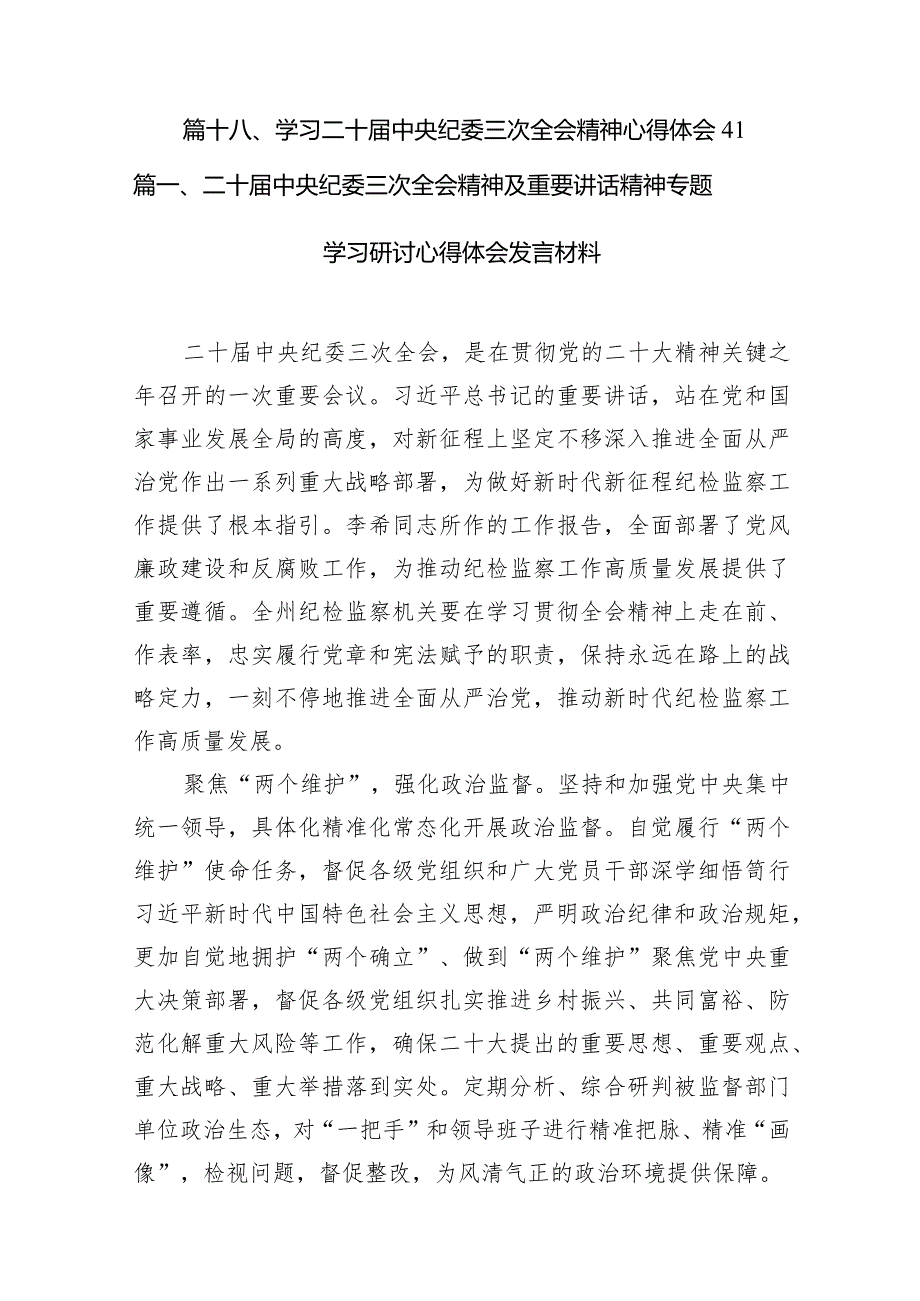 篇十八、学习二十届中央纪委三次全会精神心得体会 41

篇一、二十届中央纪委三次全会精神及重要讲话精神专题学习研讨心得体会发言材料

二十届中央纪委三次全会，是在贯彻党的二十大精神关键之年召开的一次重要会议。习近平总书记的重要讲话，站在党和国家事业发展全局的高度，对新征程上坚定不移深入推进全面从严治党作出一系列重大战略部署，为做好新时代新征程纪检监察工作提供了根本指引。李希同志所作的工作报告，全面部署了党风廉政建设和反腐败工作，为推动纪检监察工作高质量发展提供了重要遵循。全州纪检监察机关要在学习贯彻全会精神上走在前、作表率，忠实履行党章和宪法赋予的职责，保持永远在路上的战略定力，一刻不停地推进全面从严治党，推动新时代纪检监察工作高质量发展。

聚焦“两个维护”，强化政治监督。坚持和加强党中央集中统一领导，具体化精准化常态化开展政治监督。自觉履行“两个维护”使命任务，督促各级党组织和广大党员干部深学细悟笃行习近平新时代中国特色社会主义思想，严明政治纪律和政治规矩，更加自觉地拥护“两个确立”、做到“两个维护”聚焦党中央重大决策部署，督促各级党组织扎实推进乡村振兴、共同富裕、防范化解重大风险等工作，确保二十大提出的重要思想、重要观点、重大战略、重大举措落到实处。定期分析、综合研判被监督部门单位政治生态，对“一把手”和领导班子进行精准把脉、精准“画像”，检视问题，督促整改，为风清气正的政治环境提供保障。